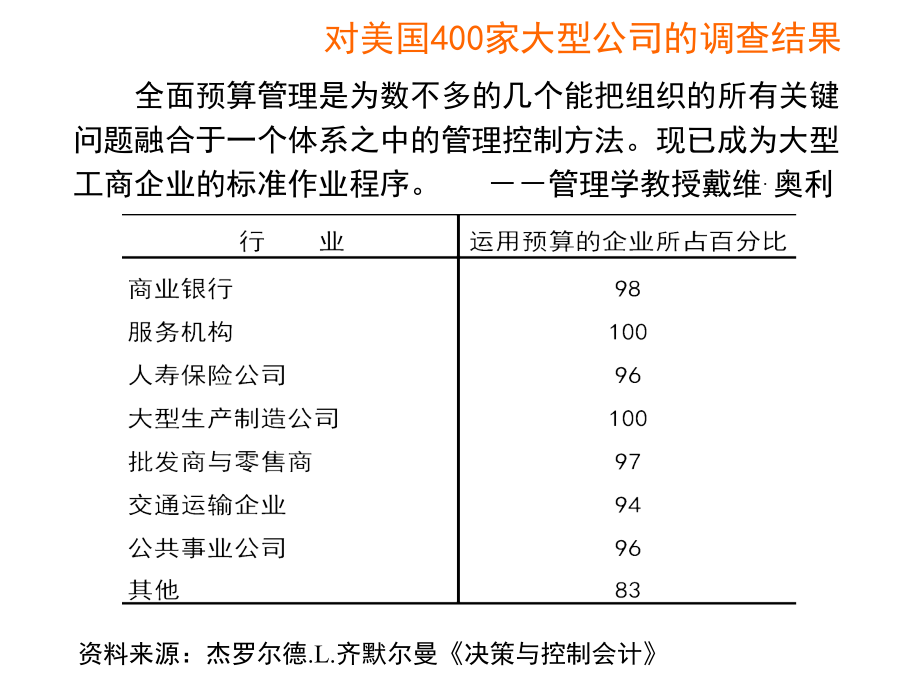 对美国400家大型公司的调查结果

全面预算管理是为数不多的几个能把组织的所有关键问题融合于一个体系之中的管理控制方法。现已成为大型工商企业的标准作业程序。 ——管理学教授戴维·奥利

| 行　　业 | 运用预算的企业所占百分比 |
|---|---|
| 商业银行 | 98 |
| 服务机构 | 100 |
| 人寿保险公司 | 96 |
| 大型生产制造公司 | 100 |
| 批发商与零售商 | 97 |
| 交通运输企业 | 94 |
| 公共事业公司 | 96 |
| 其他 | 83 |

资料来源：杰罗尔德.L.齐默尔曼《决策与控制会计》